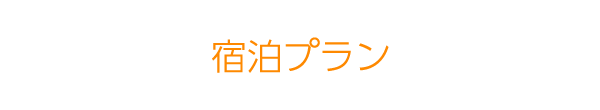 宿泊プラン